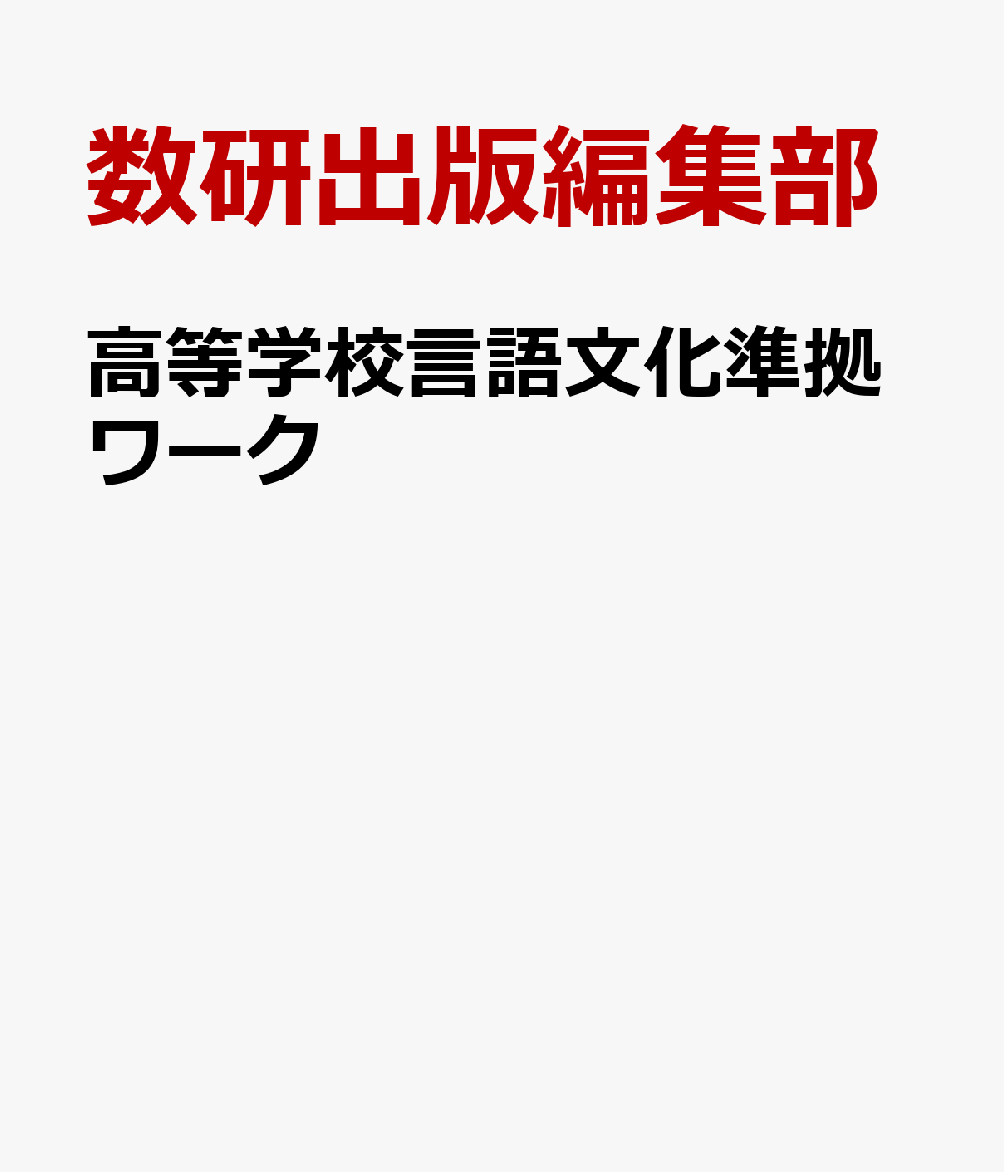 数研出版編集部

高等学校言語文化準拠ワーク